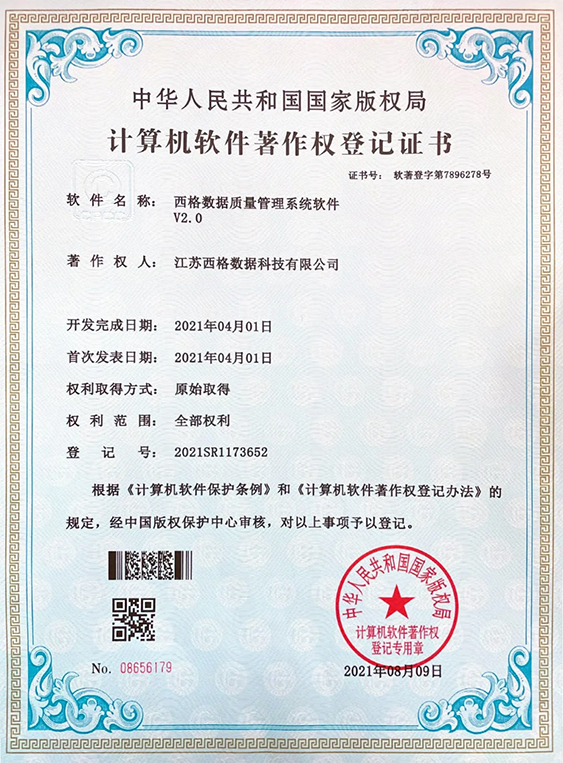 中华人民共和国国家版权局

计算机软件著作权登记证书

证书号： 软著登字第7896278号

软件名称： 西格数据质量管理系统软件 V2.0

著作权人： 江苏西格数据科技有限公司

开发完成日期： 2021年04月01日

首次发表日期： 2021年04月01日

权利取得方式： 原始取得

权利范围： 全部权利

登记号： 2021SR1173652

根据《计算机软件保护条例》和《计算机软件著作权登记办法》的规定，经中国版权保护中心审核，对以上事项予以登记。

中华人民共和国国家版权局 计算机软件著作权 登记专用章

No. 08656179

2021年08月09日